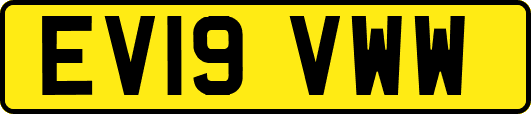 EV19 VWW